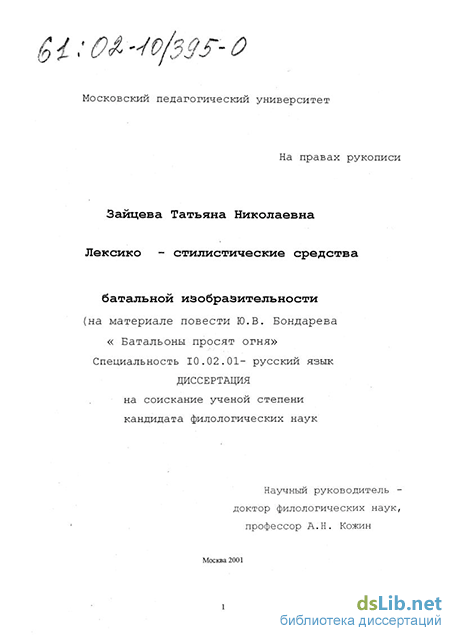 61:02-10/395-0

Московский педагогический университет

На правах рукописи

Зайцева Татьяна Николаевна

Лексико - стилистические средства

батальной изобразительности

(на материале повести Ю.В. Бондарева « Батальоны просят огня»

Специальность I0.02.01- русский язык

ДИССЕРТАЦИЯ

на соискание ученой степени кандидата филологических наук

Научный руководитель - доктор филологических наук, профессор А.Н. Кожин

Москва 2001

1

dsLib.net
библиотека диссертаций